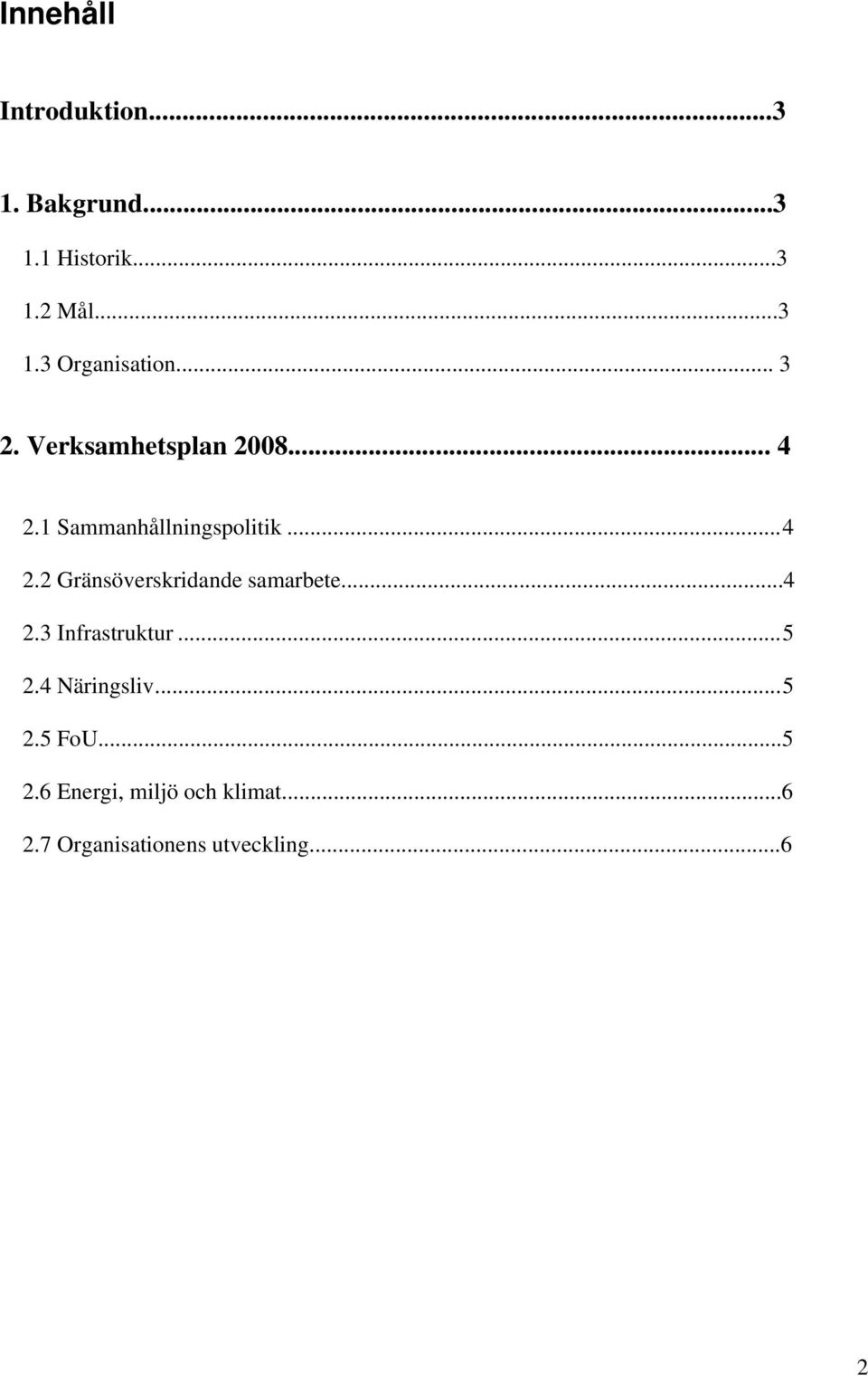 Innehåll

Introduktion...3

1. Bakgrund...3

1.1 Historik...3

1.2 Mål...3

1.3 Organisation... 3

2. Verksamhetsplan 2008... 4

2.1 Sammanhållningspolitik ...4

2.2 Gränsöverskridande samarbete...4

2.3 Infrastruktur ...5

2.4 Näringsliv...5

2.5 FoU...5

2.6 Energi, miljö och klimat...6

2.7 Organisationens utveckling...6

2